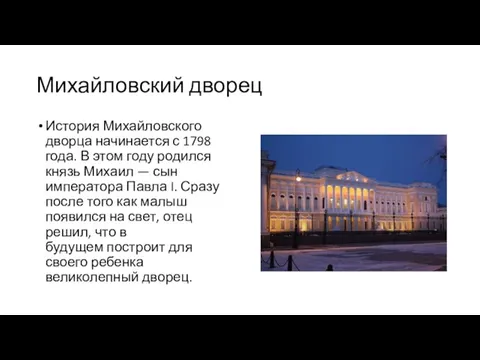 Михайловский дворец

• История Михайловского дворца начинается с 1798 года. В этом году родился князь Михаил — сын императора Павла I. Сразу после того как малыш появился на свет, отец решил, что в будущем построит для своего ребенка великолепный дворец.